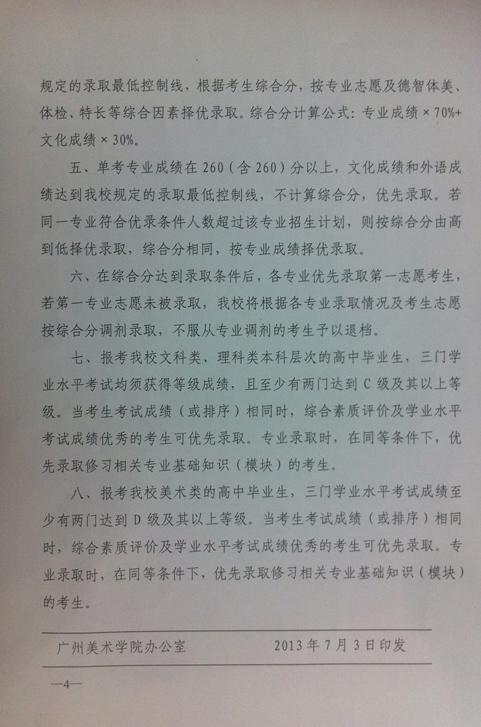 规定的录取最低控制线，根据考生综合分，按专业志愿及德智体美、体检、特长等综合因素择优录取。综合分计算公式：专业成绩×70%+文化成绩×30%。

五、单考专业成绩在260（含260）分以上，文化成绩和外语成绩达到我校规定的录取最低控制线，不计算综合分，优先录取。若同一专业符合优录条件人数超过该专业招生计划，则按综合分由高到低择优录取，综合分相同，按专业成绩择优录取。

六、在综合分达到录取条件后，各专业优先录取第一志愿考生，若第一专业志愿未被录取，我校将根据各专业录取情况及考生志愿按综合分调剂录取，不服从专业调剂的考生予以退档。

七、报考我校文科类、理科类本科层次的高中毕业生，三门学业水平考试均须获得等级成绩，且至少有两门达到C级及其以上等级。当考生考试成绩（或排序）相同时，综合素质评价及学业水平考试成绩优秀的考生可优先录取。专业录取时，在同等条件下，优先录取修习相关专业基础知识（模块）的考生。

八、报考我校美术类的高中毕业生，三门学业水平考试成绩至少有两门达到D级及其以上等级。当考生考试成绩（或排序）相同时，综合素质评价及学业水平考试成绩优秀的考生可优先录取。专业录取时，在同等条件下，优先录取修习相关专业基础知识（模块）的考生。

广州美术学院办公室 2013年7月3日印发

—4—